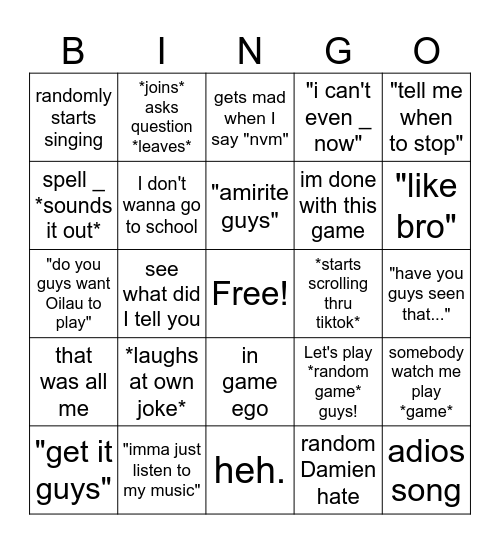 | B | I | N | G | O |
|---|---|---|---|---|
| randomly starts singing | \*joins\* asks question \*leaves\* | gets mad when I say "nvm" | "i can't even _ now" | "tell me when to stop" |
| spell _ \*sounds it out\* | I don't wanna go to school | "amirite guys" | im done with this game | "like bro" |
| "do you guys want Oilau to play" | see what did I tell you | Free! | \*starts scrolling thru tiktok\* | "have you guys seen that..." |
| that was all me | \*laughs at own joke\* | in game ego | Let's play \*random game\* guys! | somebody watch me play \*game\* |
| "get it guys" | "imma just listen to my music" | heh. | random Damien hate | adios song |